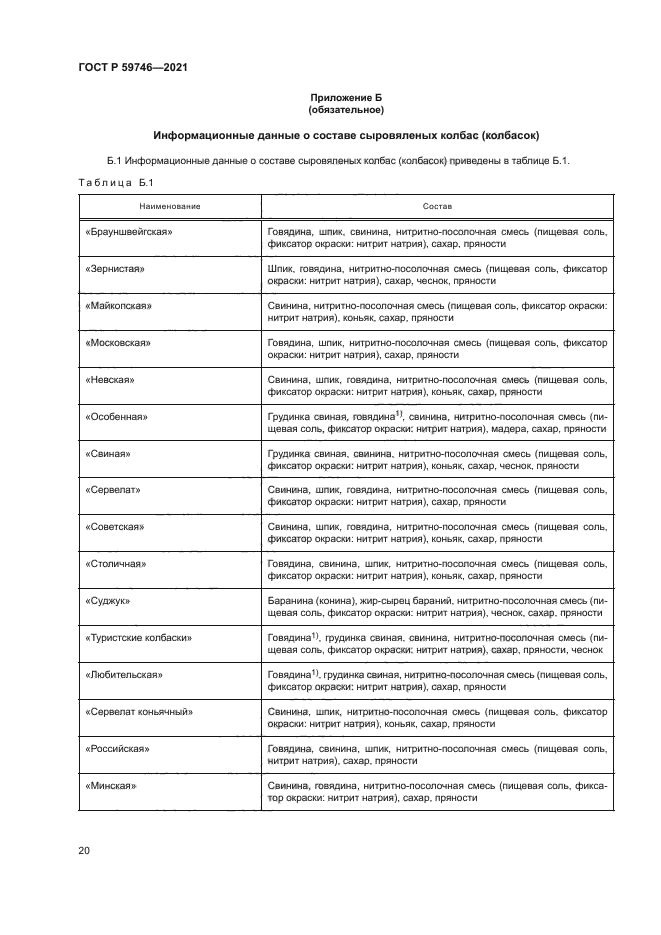 ГОСТ Р 59746—2021

Приложение Б
(обязательное)

Информационные данные о составе сыровяленых колбас (колбасок)

Б.1 Информационные данные о составе сыровяленых колбас (колбасок) приведены в таблице Б.1.

Таблица Б.1

| Наименование | Состав |
|---|---|
| «Брауншвейгская» | Говядина, шпик, свинина, нитритно-посолочная смесь (пищевая соль, фиксатор окраски: нитрит натрия), сахар, пряности |
| «Зернистая» | Шпик, говядина, нитритно-посолочная смесь (пищевая соль, фиксатор окраски: нитрит натрия), сахар, чеснок, пряности |
| «Майкопская» | Свинина, нитритно-посолочная смесь (пищевая соль, фиксатор окраски: нитрит натрия), коньяк, сахар, пряности |
| «Московская» | Говядина, шпик, нитритно-посолочная смесь (пищевая соль, фиксатор окраски: нитрит натрия), сахар, пряности |
| «Невская» | Свинина, шпик, говядина, нитритно-посолочная смесь (пищевая соль, фиксатор окраски: нитрит натрия), коньяк, сахар, пряности |
| «Особенная» | Грудинка свиная, говядина$^{1)}$, свинина, нитритно-посолочная смесь (пищевая соль, фиксатор окраски: нитрит натрия), мадера, сахар, пряности |
| «Свиная» | Грудинка свиная, свинина, нитритно-посолочная смесь (пищевая соль, фиксатор окраски: нитрит натрия), коньяк, сахар, чеснок, пряности |
| «Сервелат» | Свинина, шпик, говядина, нитритно-посолочная смесь (пищевая соль, фиксатор окраски: нитрит натрия), сахар, пряности |
| «Советская» | Свинина, шпик, говядина, нитритно-посолочная смесь (пищевая соль, фиксатор окраски: нитрит натрия), коньяк, сахар, пряности |
| «Столичная» | Говядина, свинина, шпик, нитритно-посолочная смесь (пищевая соль, фиксатор окраски: нитрит натрия), коньяк, сахар, пряности |
| «Суджук» | Баранина (конина), жир-сырец бараний, нитритно-посолочная смесь (пищевая соль, фиксатор окраски: нитрит натрия), чеснок, сахар, пряности |
| «Туристские колбаски» | Говядина$^{1)}$, грудинка свиная, свинина, нитритно-посолочная смесь (пищевая соль, фиксатор окраски: нитрит натрия), сахар, пряности, чеснок |
| «Любительская» | Говядина$^{1)}$, грудинка свиная, нитритно-посолочная смесь (пищевая соль, фиксатор окраски: нитрит натрия), сахар, пряности |
| «Сервелат коньячный» | Свинина, шпик, нитритно-посолочная смесь (пищевая соль, фиксатор окраски: нитрит натрия), коньяк, сахар, пряности |
| «Российская» | Говядина, свинина, шпик, нитритно-посолочная смесь (пищевая соль, нитрит натрия), сахар, пряности |
| «Минская» | Свинина, говядина, нитритно-посолочная смесь (пищевая соль, фиксатор окраски: нитрит натрия), сахар, пряности |

20